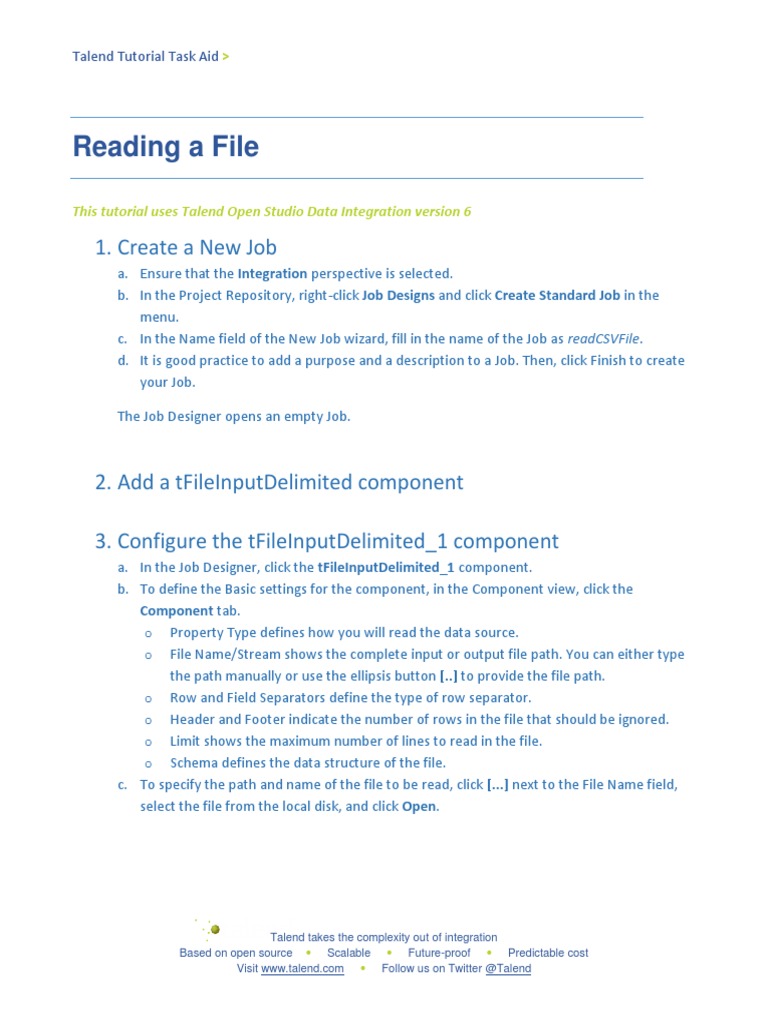 Talend Tutorial Task Aid >

Reading a File

This tutorial uses Talend Open Studio Data Integration version 6

1. Create a New Job

a. Ensure that the Integration perspective is selected.
b. In the Project Repository, right-click Job Designs and click Create Standard Job in the menu.
c. In the Name field of the New Job wizard, fill in the name of the Job as readCSVFile.
d. It is good practice to add a purpose and a description to a Job. Then, click Finish to create your Job.

The Job Designer opens an empty Job.

2. Add a tFileInputDelimited component

3. Configure the tFileInputDelimited_1 component

a. In the Job Designer, click the tFileInputDelimited_1 component.
b. To define the Basic settings for the component, in the Component view, click the Component tab.
o Property Type defines how you will read the data source.
o File Name/Stream shows the complete input or output file path. You can either type the path manually or use the ellipsis button [..] to provide the file path.
o Row and Field Separators define the type of row separator.
o Header and Footer indicate the number of rows in the file that should be ignored.
o Limit shows the maximum number of lines to read in the file.
o Schema defines the data structure of the file.
c. To specify the path and name of the file to be read, click [...] next to the File Name field, select the file from the local disk, and click Open.

Talend takes the complexity out of integration
Based on open source • Scalable • Future-proof • Predictable cost
Visit www.talend.com • Follow us on Twitter @Talend